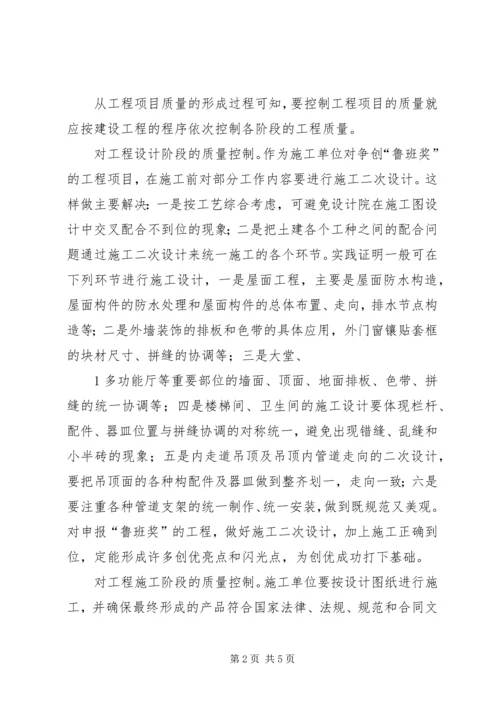 从工程项目质量的形成过程可知，要控制工程项目的质量就应按建设工程的程序依次控制各阶段的工程质量。

对工程设计阶段的质量控制。作为施工单位对争创“鲁班奖”的工程项目，在施工前对部分工作内容要进行施工二次设计。这样做主要解决：一是按工艺综合考虑，可避免设计院在施工图设计中交叉配合不到位的现象；二是把土建各个工种之间的配合问题通过施工二次设计来统一施工的各个环节。实践证明一般可在下列环节进行施工设计，一是屋面工程，主要是屋面防水构造，屋面构件的防水处理和屋面构件的总体布置、走向，排水节点构造等；二是外墙装饰的排板和色带的具体应用，外门窗镶贴套框的块材尺寸、拼缝的协调等；三是大堂、

1 多功能厅等重要部位的墙面、顶面、地面排板、色带、拼缝的统一协调等；四是楼梯间、卫生间的施工设计要体现栏杆、配件、器皿位置与拼缝协调的对称统一，避免出现错缝、乱缝和小半砖的现象；五是内走道吊顶及吊顶内管道走向的二次设计，要把吊顶面的各种构配件及器皿做到整齐划一，走向一致；六是要注重各种管道支架的统一制作、统一安装，做到既规范又美观。对申报“鲁班奖”的工程，做好施工二次设计，加上施工正确到位，定能形成许多创优亮点和闪光点，为创优成功打下基础。

对工程施工阶段的质量控制。施工单位要按设计图纸进行施工，并确保最终形成的产品符合国家法律、法规、规范和合同文

第 2 页 共 5 页